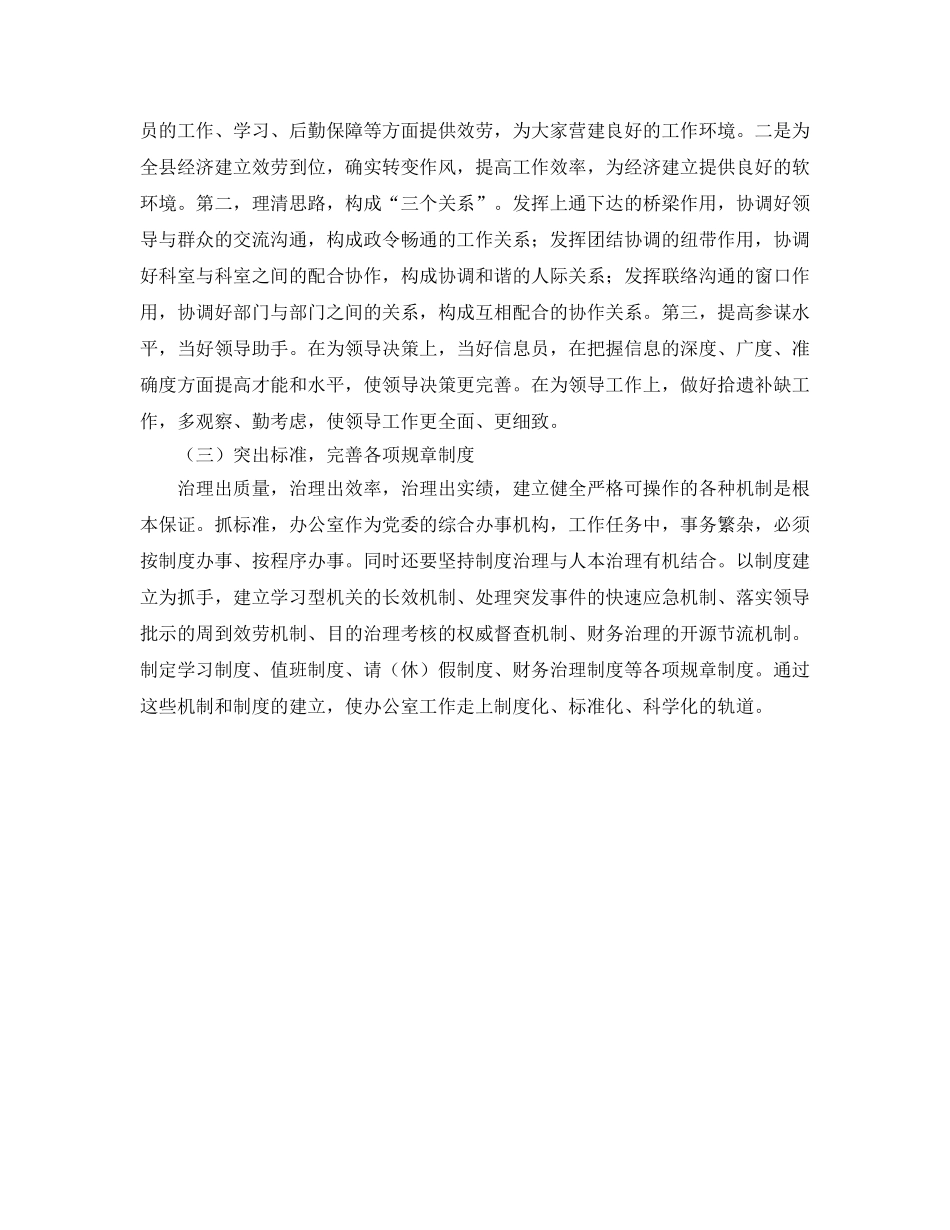 员的工作、学习、后勤保障等方面提供效劳，为大家营建良好的工作环境。二是为全县经济建立效劳到位，确实转变作风，提高工作效率，为经济建立提供良好的软环境。第二，理清思路，构成“三个关系”。发挥上通下达的桥梁作用，协调好领导与群众的交流沟通，构成政令畅通的工作关系；发挥团结协调的纽带作用，协调好科室与科室之间的配合协作，构成协调和谐的人际关系；发挥联络沟通的窗口作用，协调好部门与部门之间的关系，构成互相配合的协作关系。第三，提高参谋水平，当好领导助手。在为领导决策上，当好信息员，在把握信息的深度、广度、准确度方面提高才能和水平，使领导决策更完善。在为领导工作上，做好拾遗补缺工作，多观察、勤考虑，使领导工作更全面、更细致。

（三）突出标准，完善各项规章制度

治理出质量，治理出效率，治理出实绩，建立健全严格可操作的各种机制是根本保证。抓标准，办公室作为党委的综合办事机构，工作任务中，事务繁杂，必须按制度办事、按程序办事。同时还要坚持制度治理与人本治理有机结合。以制度建立为抓手，建立学习型机关的长效机制、处理突发事件的快速应急机制、落实领导批示的周到效劳机制、目的治理考核的权威督查机制、财务治理的开源节流机制。制定学习制度、值班制度、请（休）假制度、财务治理制度等各项规章制度。通过这些机制和制度的建立，使办公室工作走上制度化、标准化、科学化的轨道。